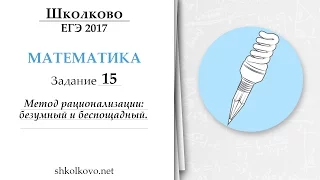 Школково
ЕГЭ 2017

МАТЕМАТИКА

Задание 15

Метод рационализации: безумный и беспощадный.

shkolkovo.net